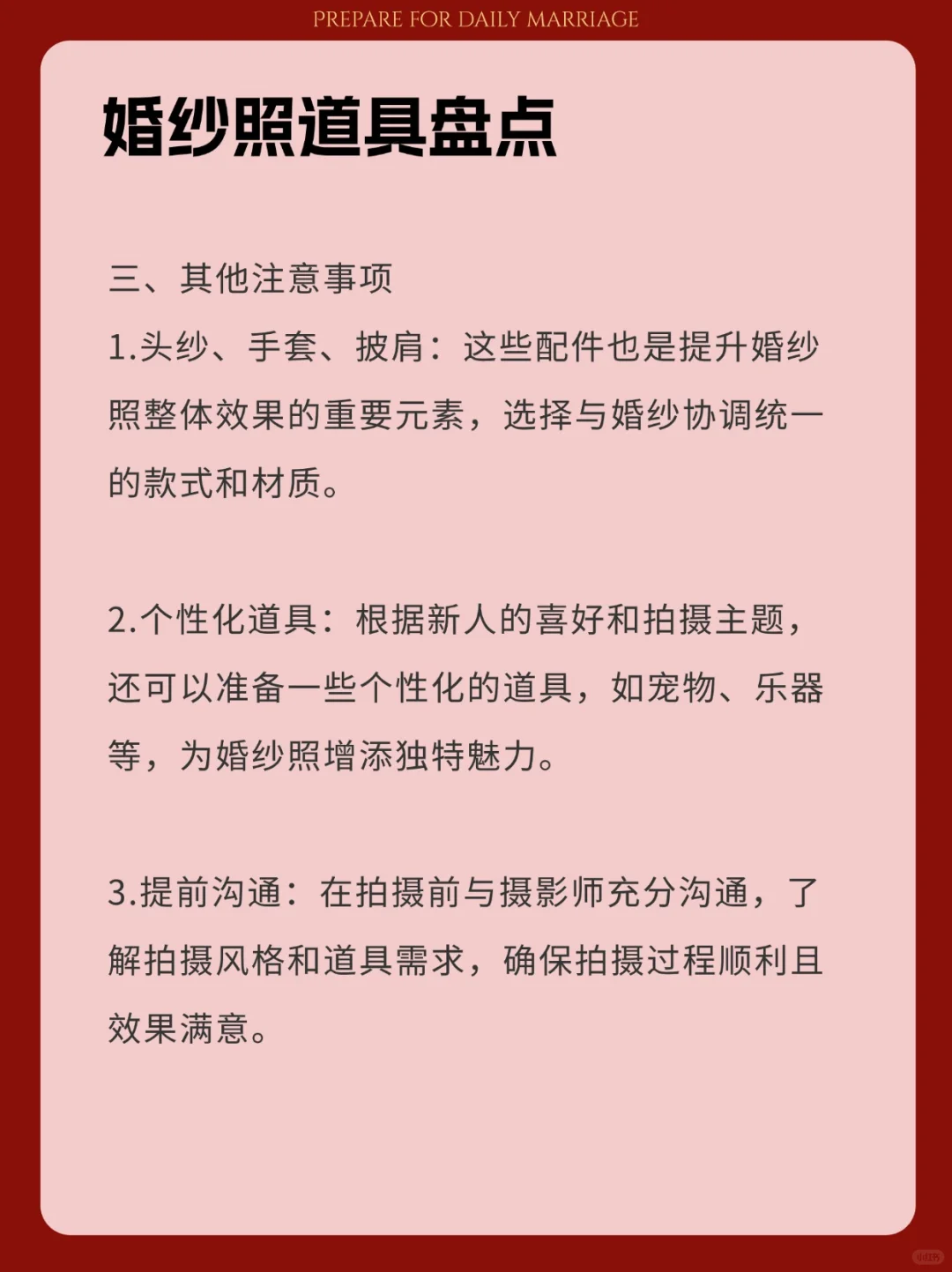 PREPARE FOR DAILY MARRIAGE

婚纱照道具盘点

三、其他注意事项

1.头纱、手套、披肩：这些配件也是提升婚纱照整体效果的重要元素，选择与婚纱协调统一的款式和材质。

2.个性化道具：根据新人的喜好和拍摄主题，还可以准备一些个性化的道具，如宠物、乐器等，为婚纱照增添独特魅力。

3.提前沟通：在拍摄前与摄影师充分沟通，了解拍摄风格和道具需求，确保拍摄过程顺利且效果满意。

小红书